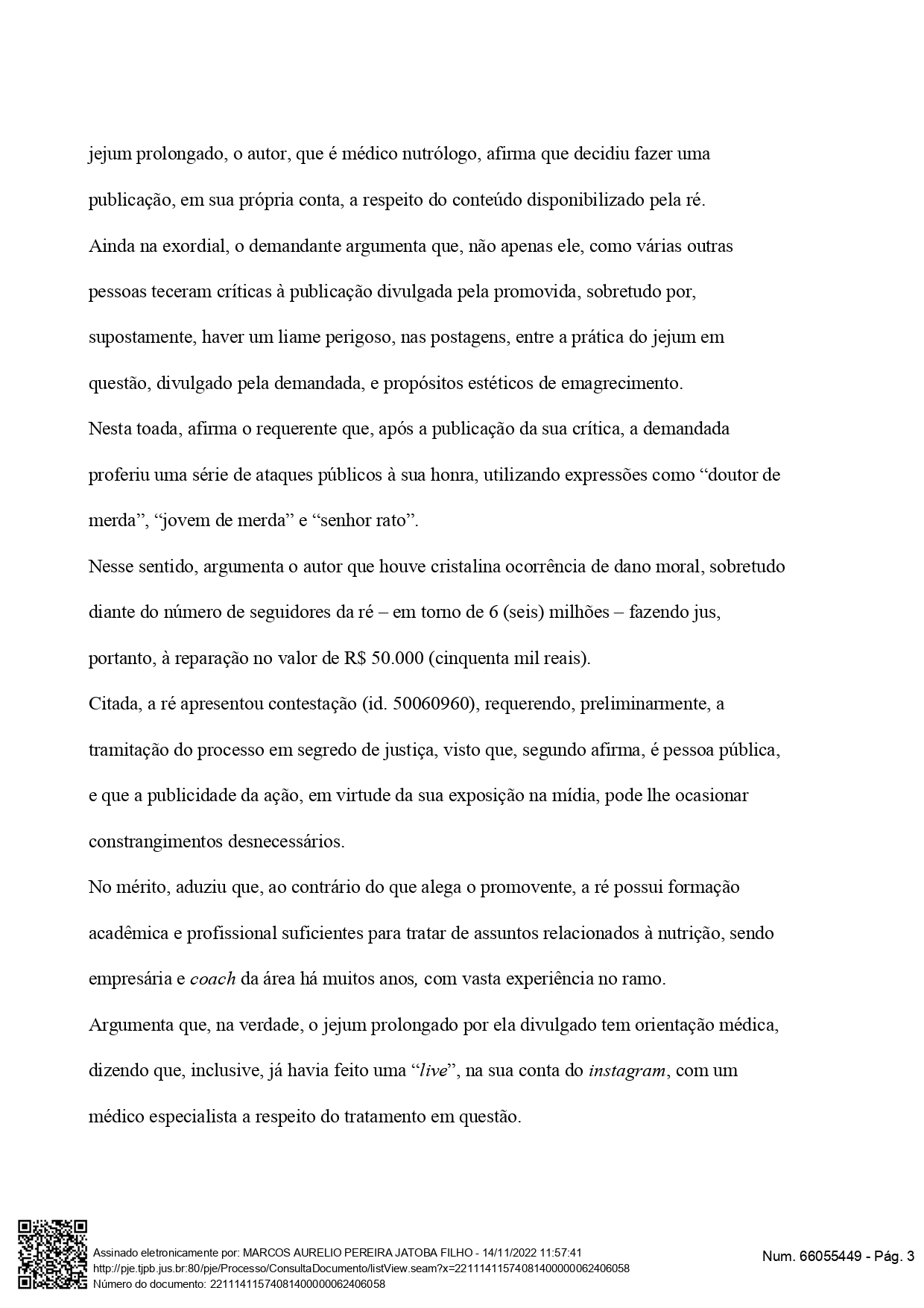 jejum prolongado, o autor, que é médico nutrólogo, afirma que decidiu fazer uma publicação, em sua própria conta, a respeito do conteúdo disponibilizado pela ré.

Ainda na exordial, o demandante argumenta que, não apenas ele, como várias outras pessoas teceram críticas à publicação divulgada pela promovida, sobretudo por, supostamente, haver um liame perigoso, nas postagens, entre a prática do jejum em questão, divulgado pela demandada, e propósitos estéticos de emagrecimento.

Nesta toada, afirma o requerente que, após a publicação da sua crítica, a demandada proferiu uma série de ataques públicos à sua honra, utilizando expressões como “doutor de merda”, “jovem de merda” e “senhor rato”.

Nesse sentido, argumenta o autor que houve cristalina ocorrência de dano moral, sobretudo diante do número de seguidores da ré – em torno de 6 (seis) milhões – fazendo jus, portanto, à reparação no valor de R$ 50.000 (cinquenta mil reais).

Citada, a ré apresentou contestação (id. 50060960), requerendo, preliminarmente, a tramitação do processo em segredo de justiça, visto que, segundo afirma, é pessoa pública, e que a publicidade da ação, em virtude da sua exposição na mídia, pode lhe ocasionar constrangimentos desnecessários.

No mérito, aduziu que, ao contrário do que alega o promovente, a ré possui formação acadêmica e profissional suficientes para tratar de assuntos relacionados à nutrição, sendo empresária e coach da área há muitos anos, com vasta experiência no ramo.

Argumenta que, na verdade, o jejum prolongado por ela divulgado tem orientação médica, dizendo que, inclusive, já havia feito uma “live”, na sua conta do instagram, com um médico especialista a respeito do tratamento em questão.

Assinado eletronicamente por: MARCOS AURELIO PEREIRA JATOBA FILHO - 14/11/2022 11:57:41
http://pje.tjpb.jus.br:80/pje/Processo/ConsultaDocumento/listView.seam?x=22111411574081400000062406058
Número do documento: 22111411574081400000062406058

Num. 66055449 - Pág. 3